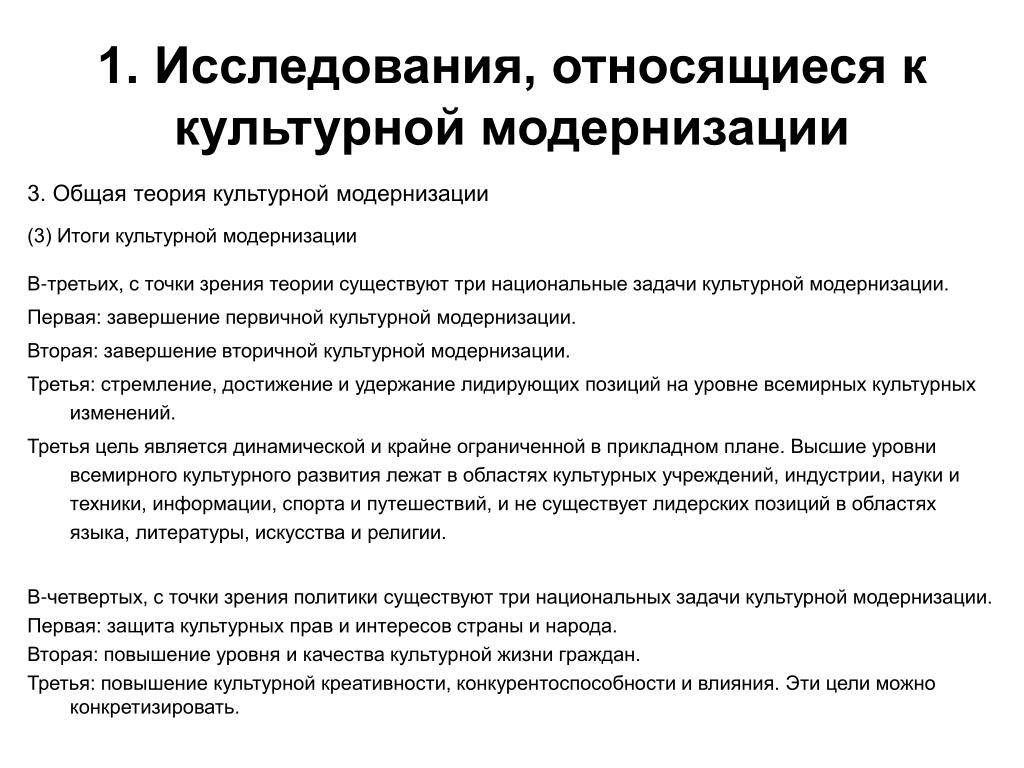 1. Исследования, относящиеся к культурной модернизации

3. Общая теория культурной модернизации

(3) Итоги культурной модернизации

В-третьих, с точки зрения теории существуют три национальные задачи культурной модернизации.

Первая: завершение первичной культурной модернизации.

Вторая: завершение вторичной культурной модернизации.

Третья: стремление, достижение и удержание лидирующих позиций на уровне всемирных культурных изменений.

Третья цель является динамической и крайне ограниченной в прикладном плане. Высшие уровни всемирного культурного развития лежат в областях культурных учреждений, индустрии, науки и техники, информации, спорта и путешествий, и не существует лидерских позиций в областях языка, литературы, искусства и религии.

В-четвертых, с точки зрения политики существуют три национальных задачи культурной модернизации.

Первая: защита культурных прав и интересов страны и народа.

Вторая: повышение уровня и качества культурной жизни граждан.

Третья: повышение культурной креативности, конкурентоспособности и влияния. Эти цели можно конкретизировать.